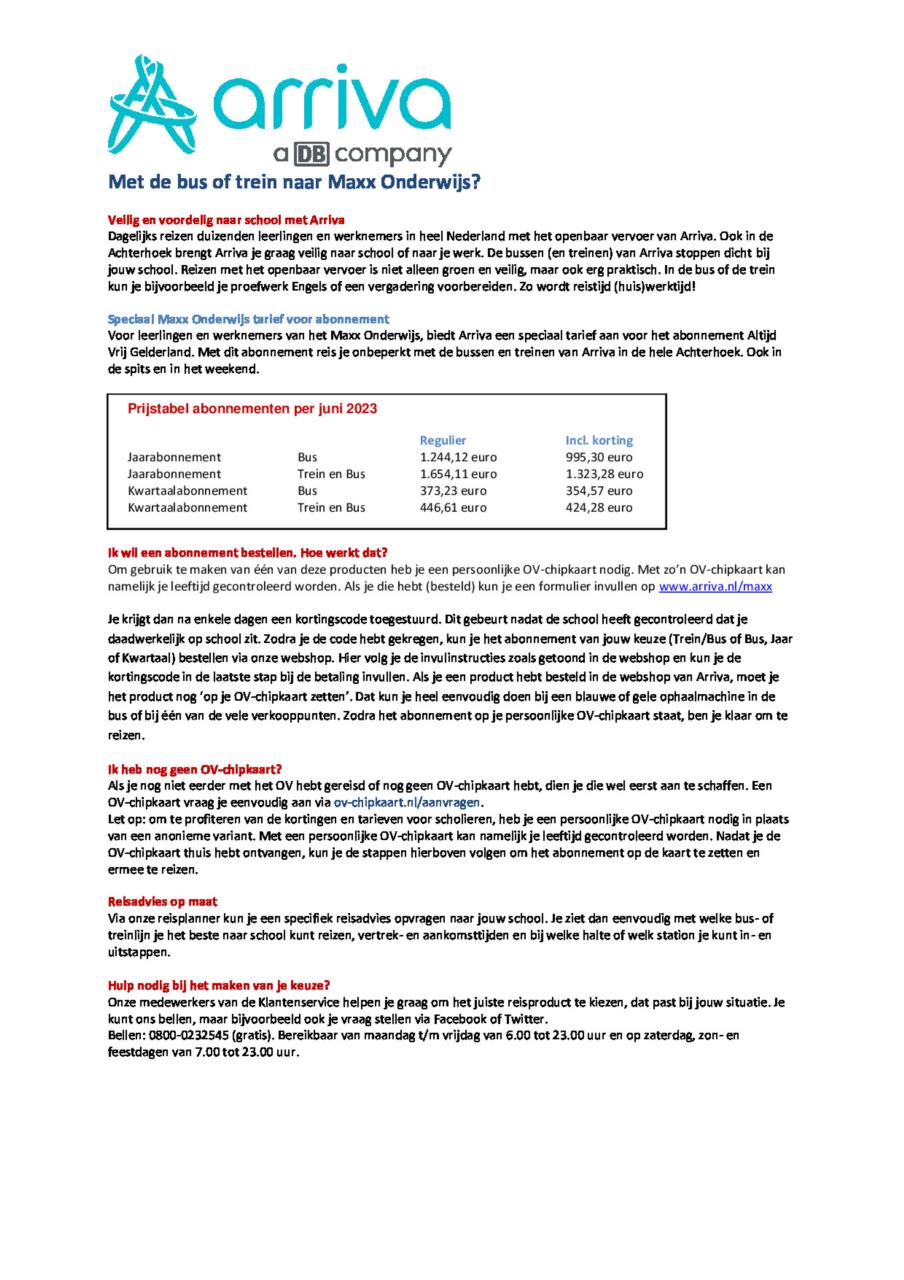 arriva
a DB company

Met de bus of trein naar Maxx Onderwijs?

Veilig en voordelig naar school met Arriva
Dagelijks reizen duizenden leerlingen en werknemers in heel Nederland met het openbaar vervoer van Arriva. Ook in de Achterhoek brengt Arriva je graag veilig naar school of naar je werk. De bussen (en treinen) van Arriva stoppen dicht bij jouw school. Reizen met het openbaar vervoer is niet alleen groen en veilig, maar ook erg praktisch. In de bus of de trein kun je bijvoorbeeld je proefwerk Engels of een vergadering voorbereiden. Zo wordt reistijd (huis)werktijd!

Speciaal Maxx Onderwijs tarief voor abonnement
Voor leerlingen en werknemers van het Maxx Onderwijs, biedt Arriva een speciaal tarief aan voor het abonnement Altijd Vrij Gelderland. Met dit abonnement reis je onbeperkt met de bussen en treinen van Arriva in de hele Achterhoek. Ook in de spits en in het weekend.

Prijstabel abonnementen per juni 2023

| | | Regulier | Incl. korting |
|---|---|---|---|
| Jaarabonnement | Bus | 1.244,12 euro | 995,30 euro |
| Jaarabonnement | Trein en Bus | 1.654,11 euro | 1.323,28 euro |
| Kwartaalabonnement | Bus | 373,23 euro | 354,57 euro |
| Kwartaalabonnement | Trein en Bus | 446,61 euro | 424,28 euro |

Ik wil een abonnement bestellen. Hoe werkt dat?
Om gebruik te maken van één van deze producten heb je een persoonlijke OV-chipkaart nodig. Met zo'n OV-chipkaart kan namelijk je leeftijd gecontroleerd worden. Als je die hebt (besteld) kun je een formulier invullen op www.arriva.nl/maxx

Je krijgt dan na enkele dagen een kortingscode toegestuurd. Dit gebeurt nadat de school heeft gecontroleerd dat je daadwerkelijk op school zit. Zodra je de code hebt gekregen, kun je het abonnement van jouw keuze (Trein/Bus of Bus, Jaar of Kwartaal) bestellen via onze webshop. Hier volg je de invulinstructies zoals getoond in de webshop en kun je de kortingscode in de laatste stap bij de betaling invullen. Als je een product hebt besteld in de webshop van Arriva, moet je het product nog 'op je OV-chipkaart zetten'. Dat kun je heel eenvoudig doen bij een blauwe of gele ophaalmachine in de bus of bij één van de vele verkooppunten. Zodra het abonnement op je persoonlijke OV-chipkaart staat, ben je klaar om te reizen.

Ik heb nog geen OV-chipkaart?
Als je nog niet eerder met het OV hebt gereisd of nog geen OV-chipkaart hebt, dien je die wel eerst aan te schaffen. Een OV-chipkaart vraag je eenvoudig aan via ov-chipkaart.nl/aanvragen.
Let op: om te profiteren van de kortingen en tarieven voor scholieren, heb je een persoonlijke OV-chipkaart nodig in plaats van een anonieme variant. Met een persoonlijke OV-chipkaart kan namelijk je leeftijd gecontroleerd worden. Nadat je de OV-chipkaart thuis hebt ontvangen, kun je de stappen hierboven volgen om het abonnement op de kaart te zetten en ermee te reizen.

Reisadvies op maat
Via onze reisplanner kun je een specifiek reisadvies opvragen naar jouw school. Je ziet dan eenvoudig met welke bus- of treinlijn je het beste naar school kunt reizen, vertrek- en aankomsttijden en bij welke halte of welk station je kunt in- en uitstappen.

Hulp nodig bij het maken van je keuze?
Onze medewerkers van de Klantenservice helpen je graag om het juiste reisproduct te kiezen, dat past bij jouw situatie. Je kunt ons bellen, maar bijvoorbeeld ook je vraag stellen via Facebook of Twitter.
Bellen: 0800-0232545 (gratis). Bereikbaar van maandag t/m vrijdag van 6.00 tot 23.00 uur en op zaterdag, zon- en feestdagen van 7.00 tot 23.00 uur.